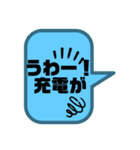 うわー！
充電が